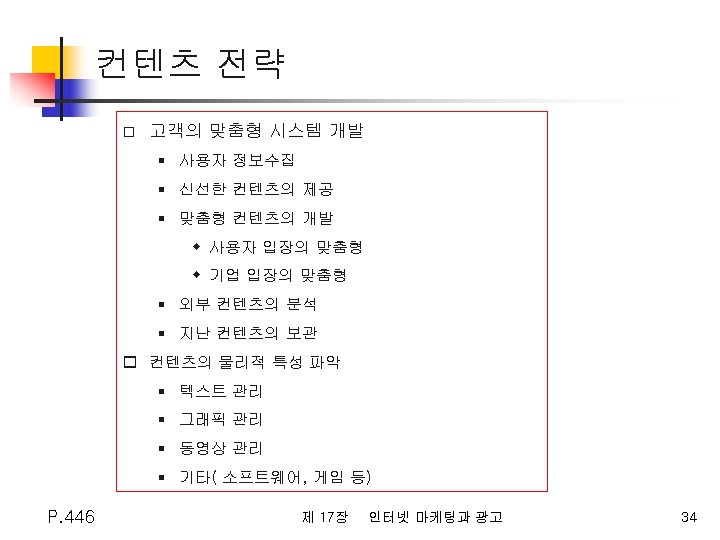 컨텐츠 전략

□ 고객의 맞춤형 시스템 개발
▪ 사용자 정보수집
▪ 신선한 컨텐츠의 제공
▪ 맞춤형 컨텐츠의 개발
◆ 사용자 입장의 맞춤형
◆ 기업 입장의 맞춤형
▪ 외부 컨텐츠의 분석
▪ 지난 컨텐츠의 보관
□ 컨텐츠의 물리적 특성 파악
▪ 텍스트 관리
▪ 그래픽 관리
▪ 동영상 관리
▪ 기타( 소프트웨어, 게임 등)

P.446

제 17장 인터넷 마케팅과 광고

34